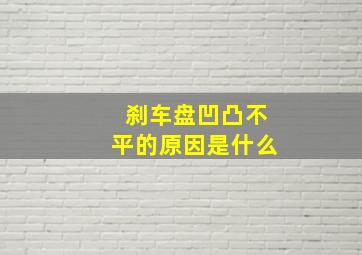 刹车盘凹凸不平的原因是什么